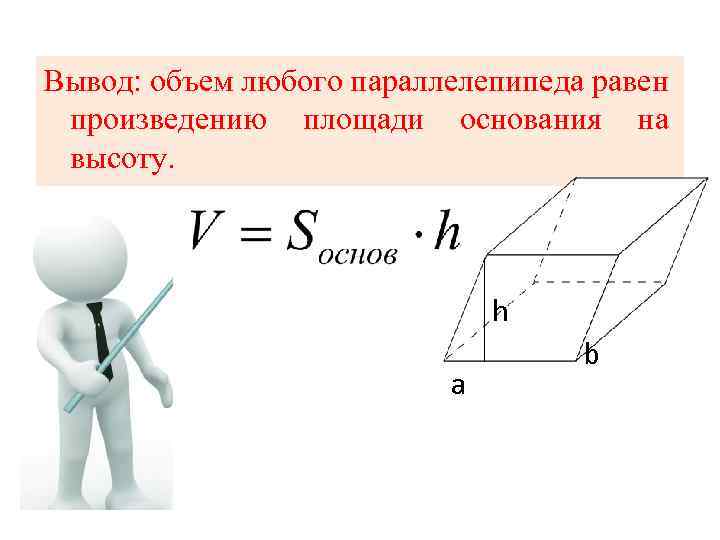 Вывод: объем любого параллелепипеда равен произведению площади основания на высоту.

$V = S_{основ} \cdot h$

h

b

a